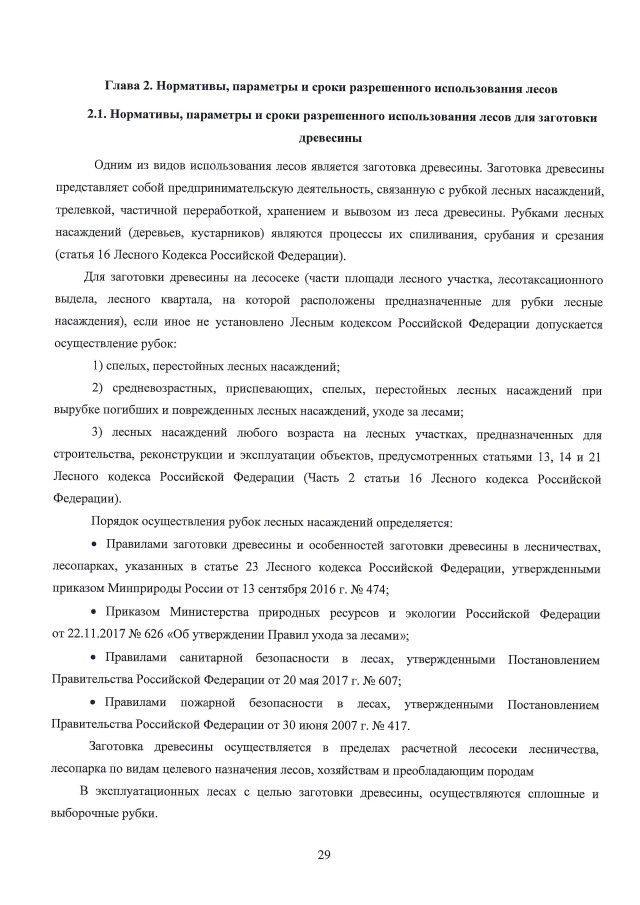 Глава 2. Нормативы, параметры и сроки разрешенного использования лесов

2.1. Нормативы, параметры и сроки разрешенного использования лесов для заготовки древесины

Одним из видов использования лесов является заготовка древесины. Заготовка древесины представляет собой предпринимательскую деятельность, связанную с рубкой лесных насаждений, трелевкой, частичной переработкой, хранением и вывозом из леса древесины. Рубками лесных насаждений (деревьев, кустарников) являются процессы их спиливания, срубания и срезания (статья 16 Лесного Кодекса Российской Федерации).

Для заготовки древесины на лесосеке (части площади лесного участка, лесотаксационного выдела, лесного квартала, на которой расположены предназначенные для рубки лесные насаждения), если иное не установлено Лесным кодексом Российской Федерации допускается осуществление рубок:

1) спелых, перестойных лесных насаждений;

2) средневозрастных, приспевающих, спелых, перестойных лесных насаждений при вырубке погибших и поврежденных лесных насаждений, уходе за лесами;

3) лесных насаждений любого возраста на лесных участках, предназначенных для строительства, реконструкции и эксплуатации объектов, предусмотренных статьями 13, 14 и 21 Лесного кодекса Российской Федерации (Часть 2 статьи 16 Лесного кодекса Российской Федерации).

Порядок осуществления рубок лесных насаждений определяется:

• Правилами заготовки древесины и особенностей заготовки древесины в лесничествах, лесопарках, указанных в статье 23 Лесного кодекса Российской Федерации, утвержденными приказом Минприроды России от 13 сентября 2016 г. № 474;

• Приказом Министерства природных ресурсов и экологии Российской Федерации от 22.11.2017 № 626 «Об утверждении Правил ухода за лесами»;

• Правилами санитарной безопасности в лесах, утвержденными Постановлением Правительства Российской Федерации от 20 мая 2017 г. № 607;

• Правилами пожарной безопасности в лесах, утвержденными Постановлением Правительства Российской Федерации от 30 июня 2007 г. № 417.

Заготовка древесины осуществляется в пределах расчетной лесосеки лесничества, лесопарка по видам целевого назначения лесов, хозяйствам и преобладающим породам

В эксплуатационных лесах с целью заготовки древесины, осуществляются сплошные и выборочные рубки.

29